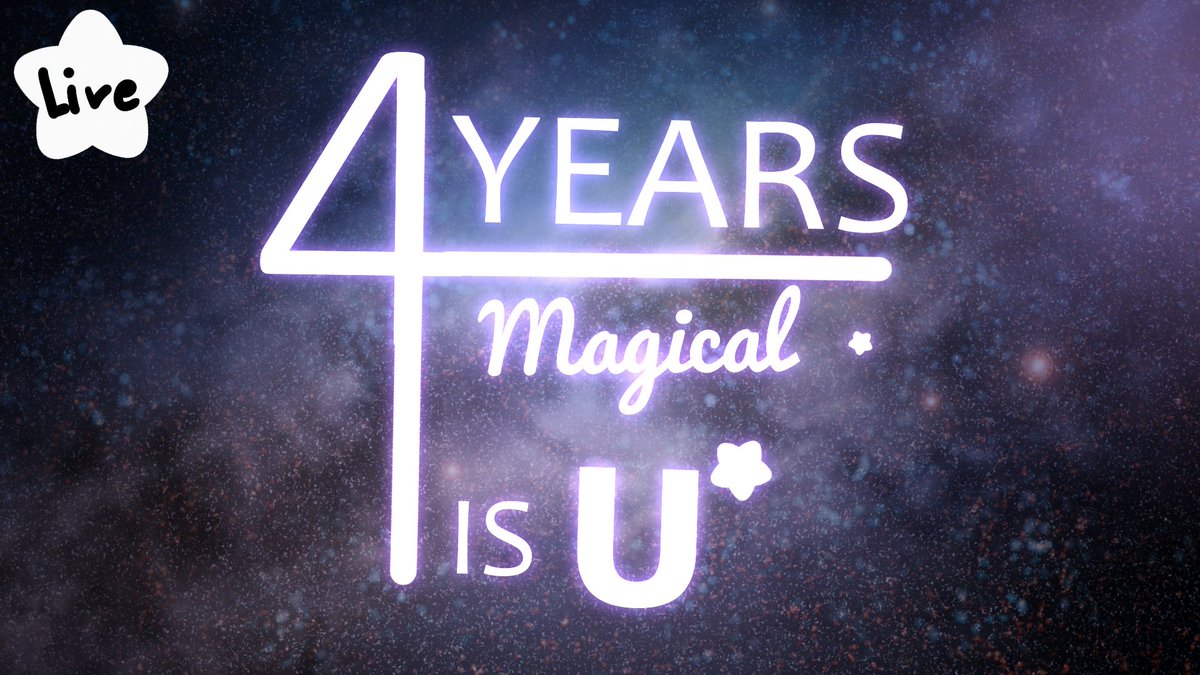 Live

4 YEARS
Magical
IS U